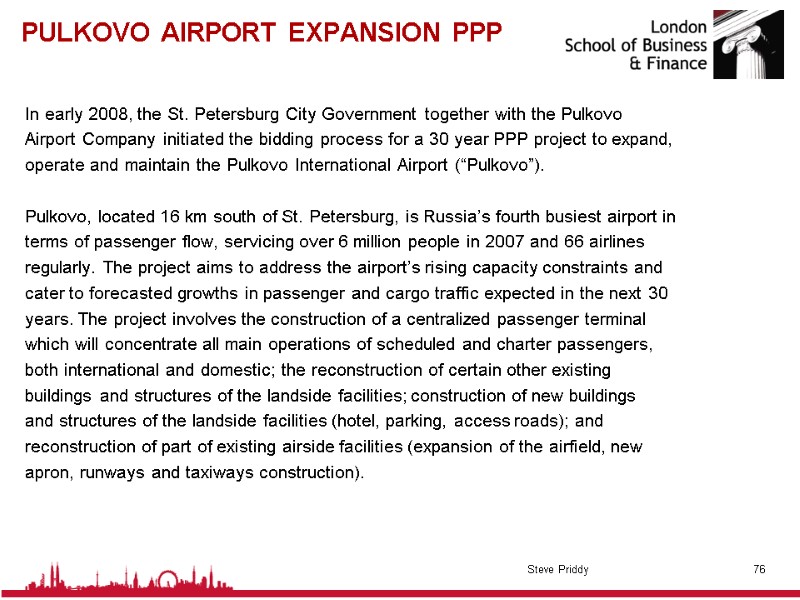 PULKOVO AIRPORT EXPANSION PPP

London School of Business & Finance

In early 2008, the St. Petersburg City Government together with the Pulkovo Airport Company initiated the bidding process for a 30 year PPP project to expand, operate and maintain the Pulkovo International Airport ("Pulkovo").

Pulkovo, located 16 km south of St. Petersburg, is Russia's fourth busiest airport in terms of passenger flow, servicing over 6 million people in 2007 and 66 airlines regularly. The project aims to address the airport's rising capacity constraints and cater to forecasted growths in passenger and cargo traffic expected in the next 30 years. The project involves the construction of a centralized passenger terminal which will concentrate all main operations of scheduled and charter passengers, both international and domestic; the reconstruction of certain other existing buildings and structures of the landside facilities; construction of new buildings and structures of the landside facilities (hotel, parking, access roads); and reconstruction of part of existing airside facilities (expansion of the airfield, new apron, runways and taxiways construction).

Steve Priddy

76